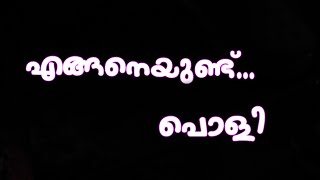 എങ്ങനെയുണ്ട്...

പൊളി